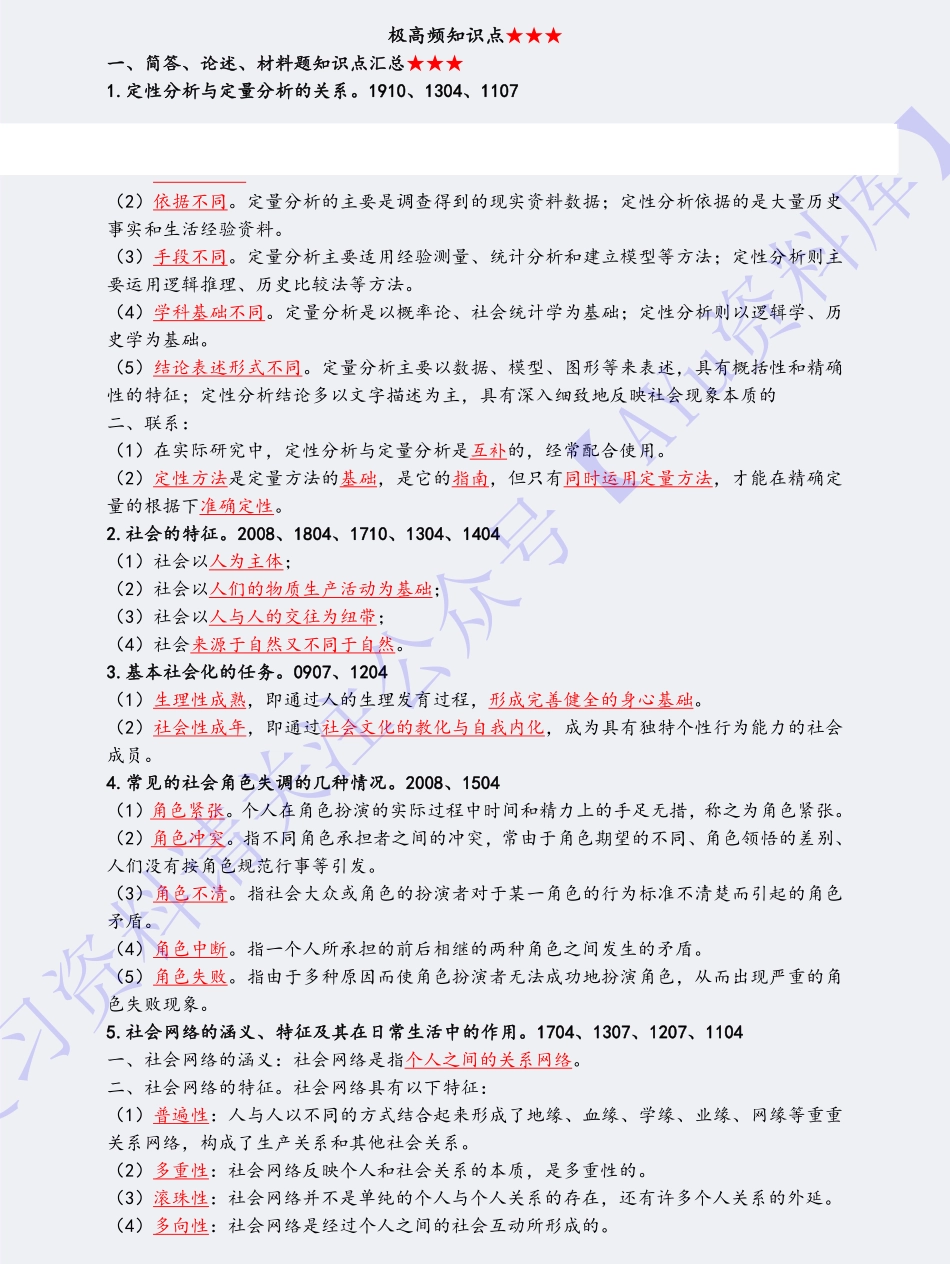 极高频知识点★★★

一、简答、论述、材料题知识点汇总★★★

1.定性分析与定量分析的关系。1910、1304、1107

（2）依据不同。定量分析的主要是调查得到的现实资料数据；定性分析依据的是大量历史事实和生活经验资料。

（3）手段不同。定量分析主要适用经验测量、统计分析和建立模型等方法；定性分析则主要运用逻辑推理、历史比较法等方法。

（4）学科基础不同。定量分析是以概率论、社会统计学为基础；定性分析则以逻辑学、历史学为基础。

（5）结论表述形式不同。定量分析主要以数据、模型、图形等来表述，具有概括性和精确性的特征；定性分析结论多以文字描述为主，具有深入细致地反映社会现象本质的

二、联系：

（1）在实际研究中，定性分析与定量分析是互补的，经常配合使用。

（2）定性方法是定量方法的基础，是它的指南，但只有同时运用定量方法，才能在精确定量的根据下准确定性。

2.社会的特征。2008、1804、1710、1304、1404

（1）社会以人为主体；

（2）社会以人们的物质生产活动为基础；

（3）社会以人与人的交往为纽带；

（4）社会来源于自然又不同于自然。

3.基本社会化的任务。0907、1204

（1）生理性成熟，即通过人的生理发育过程，形成完善健全的身心基础。

（2）社会性成年，即通过社会文化的教化与自我内化，成为具有独特个性行为能力的社会成员。

4.常见的社会角色失调的几种情况。2008、1504

（1）角色紧张。个人在角色扮演的实际过程中时间和精力上的手足无措，称之为角色紧张。

（2）角色冲突。指不同角色承担者之间的冲突，常由于角色期望的不同、角色领悟的差别、人们没有按角色规范行事等引发。

（3）角色不清。指社会大众或角色的扮演者对于某一角色的行为标准不清楚而引起的角色矛盾。

（4）角色中断。指一个人所承担的前后相继的两种角色之间发生的矛盾。

（5）角色失败。指由于多种原因而使角色扮演者无法成功地扮演角色，从而出现严重的角色失败现象。

5.社会网络的涵义、特征及其在日常生活中的作用。1704、1307、1207、1104

一、社会网络的涵义：社会网络是指个人之间的关系网络。

二、社会网络的特征。社会网络具有以下特征：

（1）普遍性：人与人以不同的方式结合起来形成了地缘、血缘、学缘、业缘、网缘等重重关系网络，构成了生产关系和其他社会关系。

（2）多重性：社会网络反映个人和社会关系的本质，是多重性的。

（3）滚珠性：社会网络并不是单纯的个人与个人关系的存在，还有许多个人关系的外延。

（4）多向性：社会网络是经过个人之间的社会互动所形成的。